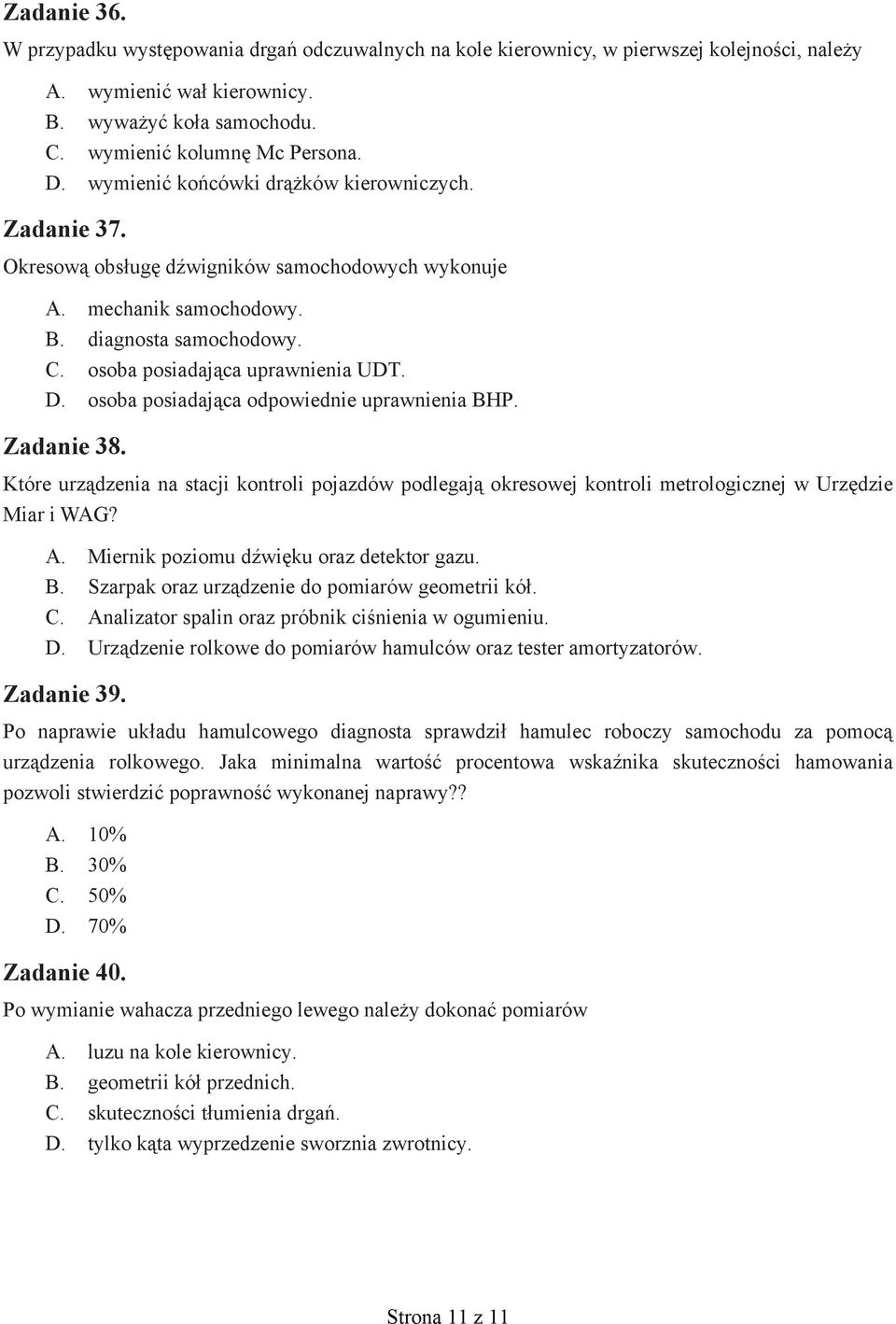 Zadanie 36.
W przypadku występowania drgań odczuwalnych na kole kierownicy, w pierwszej kolejności, należy

A. wymienić wał kierownicy.
B. wyważyć koła samochodu.
C. wymienić kolumnę Mc Persona.
D. wymienić końcówki drążków kierowniczych.

Zadanie 37.
Okresową obsługę dźwigników samochodowych wykonuje

A. mechanik samochodowy.
B. diagnosta samochodowy.
C. osoba posiadająca uprawnienia UDT.
D. osoba posiadająca odpowiednie uprawnienia BHP.

Zadanie 38.
Które urządzenia na stacji kontroli pojazdów podlegają okresowej kontroli metrologicznej w Urzędzie Miar i WAG?

A. Miernik poziomu dźwięku oraz detektor gazu.
B. Szarpak oraz urządzenie do pomiarów geometrii kół.
C. Analizator spalin oraz próbnik ciśnienia w ogumieniu.
D. Urządzenie rolkowe do pomiarów hamulców oraz tester amortyzatorów.

Zadanie 39.
Po naprawie układu hamulcowego diagnosta sprawdził hamulec roboczy samochodu za pomocą urządzenia rolkowego. Jaka minimalna wartość procentowa wskaźnika skuteczności hamowania pozwoli stwierdzić poprawność wykonanej naprawy??

A. 10%
B. 30%
C. 50%
D. 70%

Zadanie 40.
Po wymianie wahacza przedniego lewego należy dokonać pomiarów

A. luzu na kole kierownicy.
B. geometrii kół przednich.
C. skuteczności tłumienia drgań.
D. tylko kąta wyprzedzenie sworznia zwrotnicy.

Strona 11 z 11